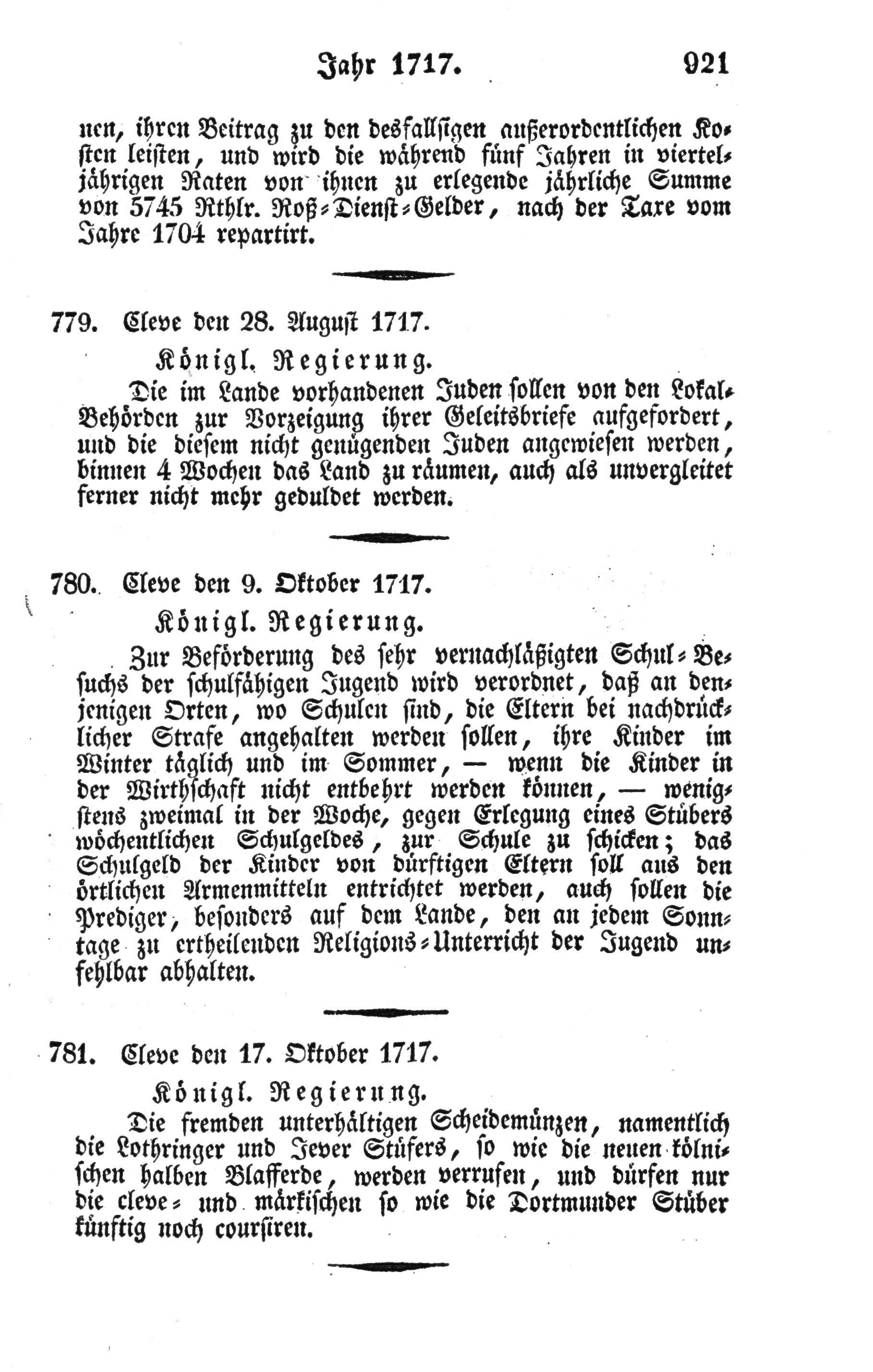 Jahr 1717. 921

nen, ihren Beitrag zu den desfallsigen außerordentlichen Kosten leisten, und wird die während fünf Jahren in vierteljährigen Raten von ihnen zu erlegende jährliche Summe von 5745 Rthlr. Roß-Dienst-Gelder, nach der Taxe vom Jahre 1704 repartirt.

779. Cleve den 28. August 1717.

Königl. Regierung.

Die im Lande vorhandenen Juden sollen von den Lokal-Behörden zur Vorzeigung ihrer Geleitsbriefe aufgefordert, und die diesem nicht genügenden Juden angewiesen werden, binnen 4 Wochen das Land zu räumen, auch als unvergleitet ferner nicht mehr geduldet werden.

780. Cleve den 9. Oktober 1717.

Königl. Regierung.

Zur Beförderung des sehr vernachläßigten Schul-Besuchs der schulfähigen Jugend wird verordnet, daß an denjenigen Orten, wo Schulen sind, die Eltern bei nachdrücklicher Strafe angehalten werden sollen, ihre Kinder im Winter täglich und im Sommer, — wenn die Kinder in der Wirthschaft nicht entbehrt werden können, — wenigstens zweimal in der Woche, gegen Erlegung eines Stübers wöchentlichen Schulgeldes, zur Schule zu schicken; das Schulgeld der Kinder von dürftigen Eltern soll aus den örtlichen Armenmitteln entrichtet werden, auch sollen die Prediger, besonders auf dem Lande, den an jedem Sonntage zu ertheilenden Religions-Unterricht der Jugend unfehlbar abhalten.

781. Cleve den 17. Oktober 1717.

Königl. Regierung.

Die fremden unterhältigen Scheidemünzen, namentlich die Lothringer und Jever Stüfers, so wie die neuen kölnischen halben Blafferde, werden verrufen, und dürfen nur die cleve- und märkischen so wie die Dortmunder Stüber künftig noch coursiren.